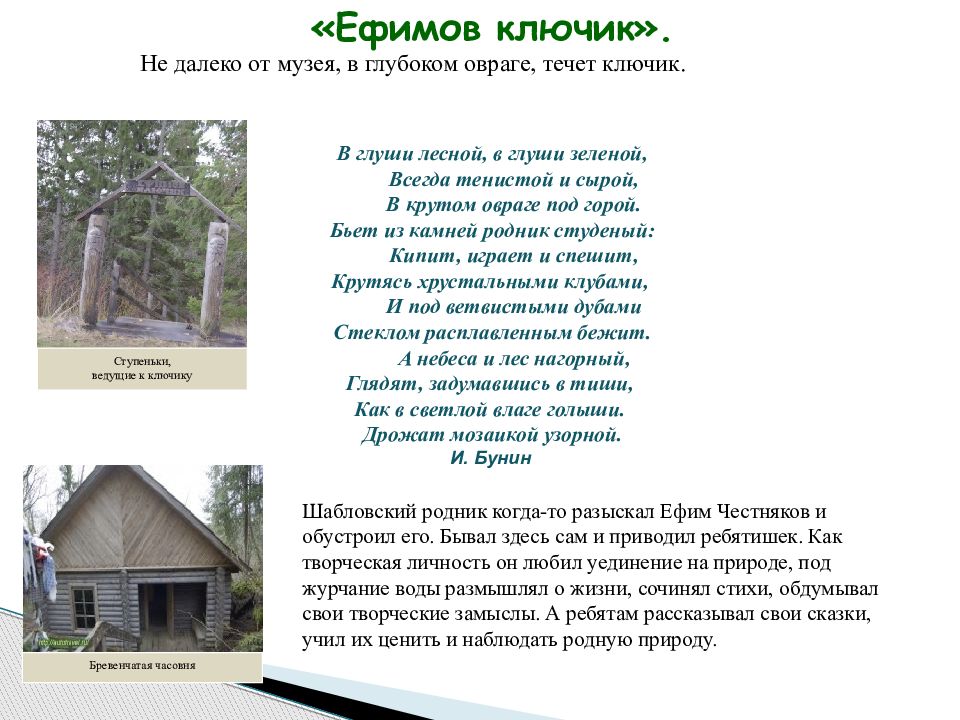 «Ефимов ключик».

Не далеко от музея, в глубоком овраге, течет ключик.

Ступеньки, ведущие к ключику

В глуши лесной, в глуши зеленой,
Всегда тенистой и сырой,
В крутом овраге под горой.
Бьет из камней родник студеный:
Кипит, играет и спешит,
Крутясь хрустальными клубами,
И под ветвистыми дубами
Стеклом расплавленным бежит.
А небеса и лес нагорный,
Глядят, задумавшись в тиши,
Как в светлой влаге голыши.
Дрожат мозаикой узорной.
И. Бунин

Бревенчатая часовня

Шабловский родник когда-то разыскал Ефим Честняков и обустроил его. Бывал здесь сам и приводил ребятишек. Как творческая личность он любил уединение на природе, под журчание воды размышлял о жизни, сочинял стихи, обдумывал свои творческие замыслы. А ребятам рассказывал свои сказки, учил их ценить и наблюдать родную природу.